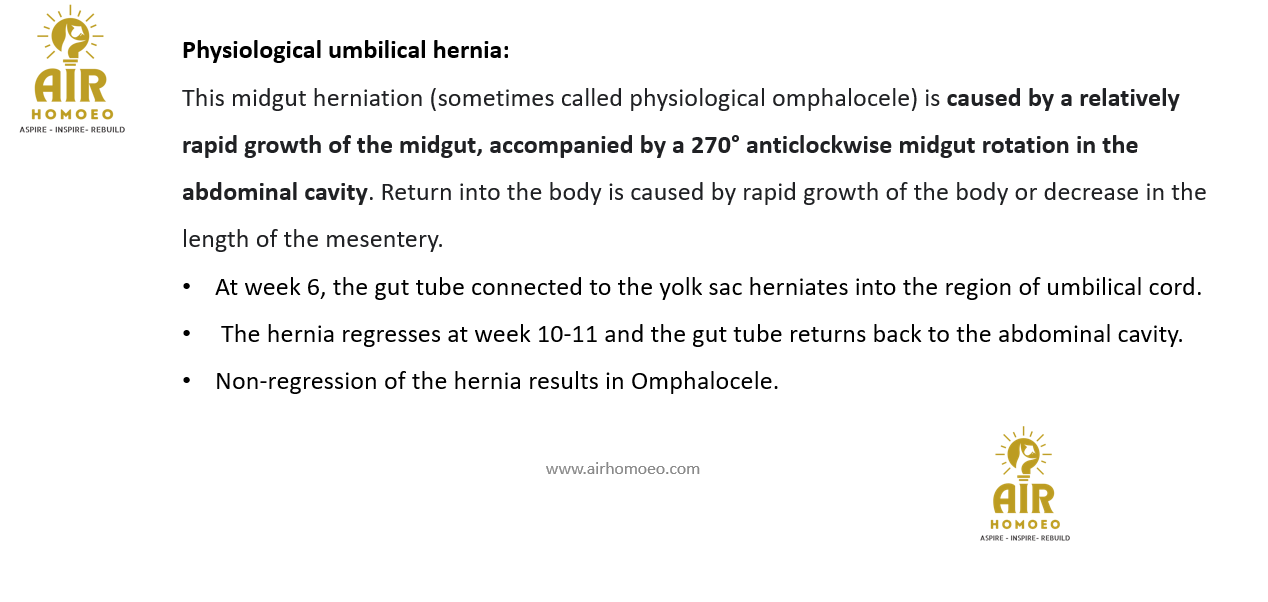 AIR
HOMOEO
ASPIRE - INSPIRE- REBUILD

Physiological umbilical hernia:

This midgut herniation (sometimes called physiological omphalocele) is caused by a relatively rapid growth of the midgut, accompanied by a 270° anticlockwise midgut rotation in the abdominal cavity. Return into the body is caused by rapid growth of the body or decrease in the length of the mesentery.

• At week 6, the gut tube connected to the yolk sac herniates into the region of umbilical cord.
• The hernia regresses at week 10-11 and the gut tube returns back to the abdominal cavity.
• Non-regression of the hernia results in Omphalocele.

www.airhomoeo.com

AIR
HOMOEO
ASPIRE - INSPIRE- REBUILD